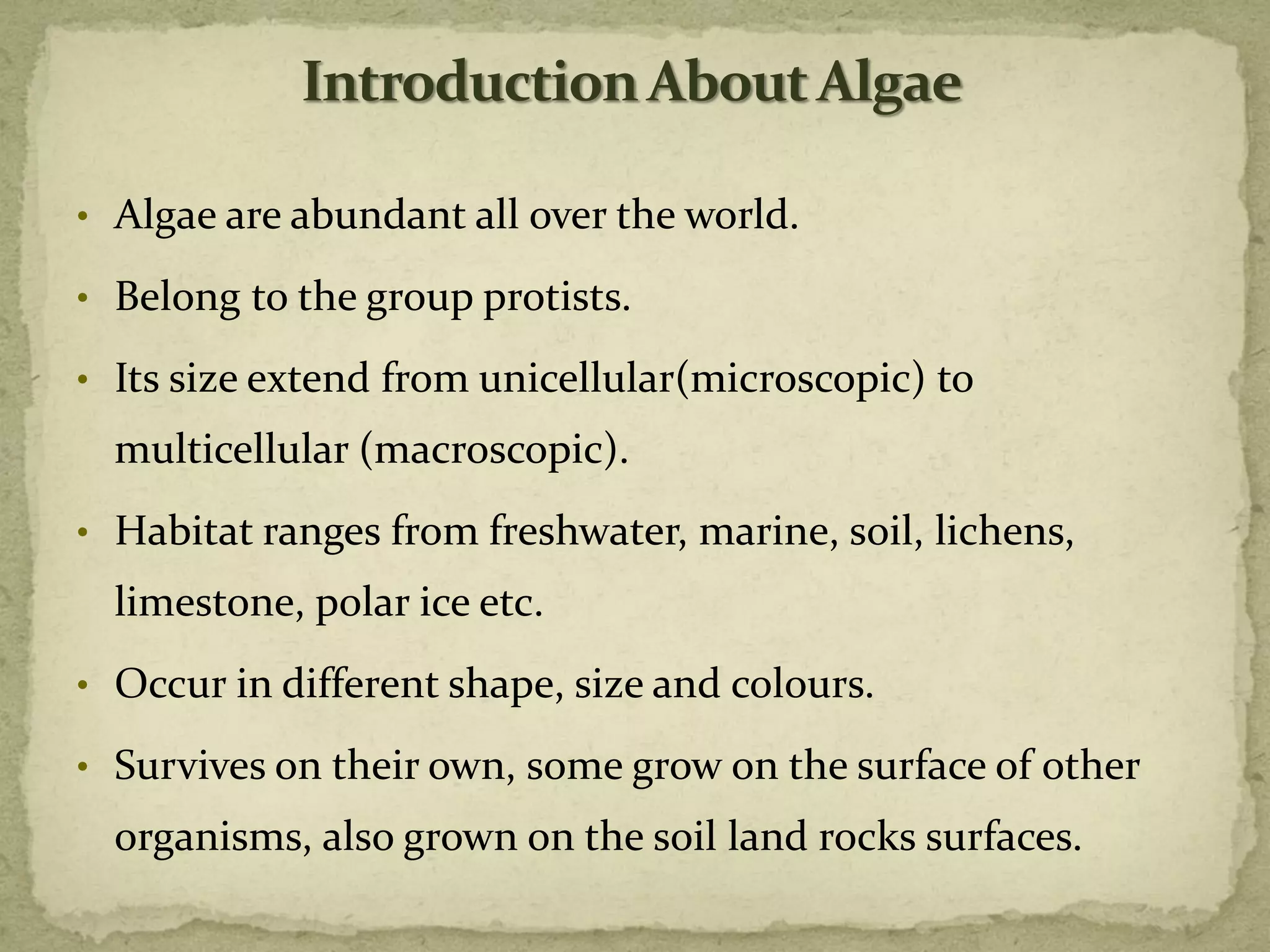 Introduction About Algae

• Algae are abundant all over the world.

• Belong to the group protists.

• Its size extend from unicellular(microscopic) to multicellular (macroscopic).

• Habitat ranges from freshwater, marine, soil, lichens, limestone, polar ice etc.

• Occur in different shape, size and colours.

• Survives on their own, some grow on the surface of other organisms, also grown on the soil land rocks surfaces.